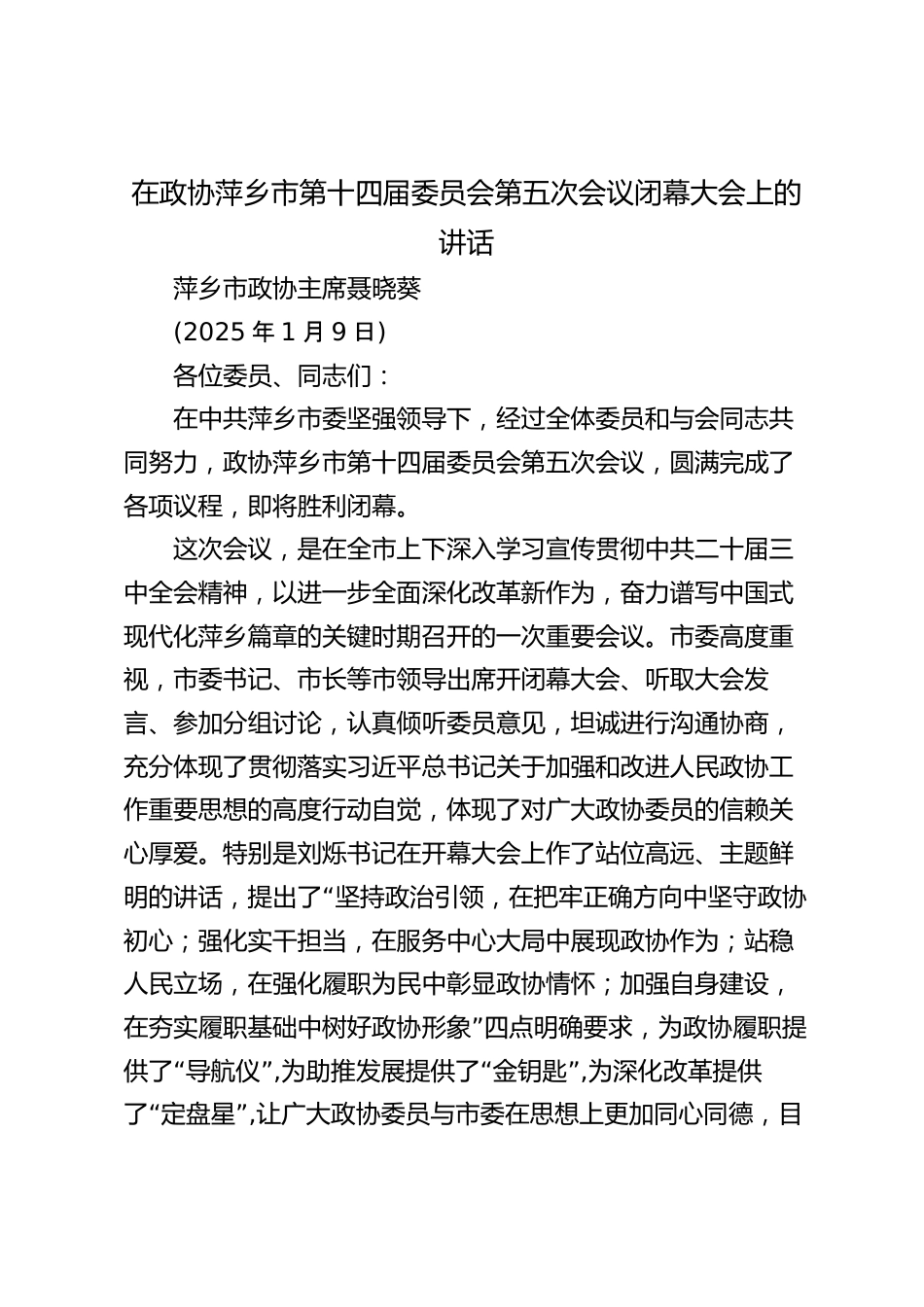 在政协萍乡市第十四届委员会第五次会议闭幕大会上的讲话

萍乡市政协主席聂晓葵

(2025 年 1 月 9 日)

各位委员、同志们：

在中共萍乡市委坚强领导下，经过全体委员和与会同志共同努力，政协萍乡市第十四届委员会第五次会议，圆满完成了各项议程，即将胜利闭幕。

这次会议，是在全市上下深入学习宣传贯彻中共二十届三中全会精神，以进一步全面深化改革新作为，奋力谱写中国式现代化萍乡篇章的关键时期召开的一次重要会议。市委高度重视，市委书记、市长等市领导出席开闭幕大会、听取大会发言、参加分组讨论，认真倾听委员意见，坦诚进行沟通协商，充分体现了贯彻落实习近平总书记关于加强和改进人民政协工作重要思想的高度行动自觉，体现了对广大政协委员的信赖关心厚爱。特别是刘烁书记在开幕大会上作了站位高远、主题鲜明的讲话，提出了“坚持政治引领，在把牢正确方向中坚守政协初心；强化实干担当，在服务中心大局中展现政协作为；站稳人民立场，在强化履职为民中彰显政协情怀；加强自身建设，在夯实履职基础中树好政协形象”四点明确要求，为政协履职提供了“导航仪”，为助推发展提供了“金钥匙”，为深化改革提供了“定盘星”，让广大政协委员与市委在思想上更加同心同德，目